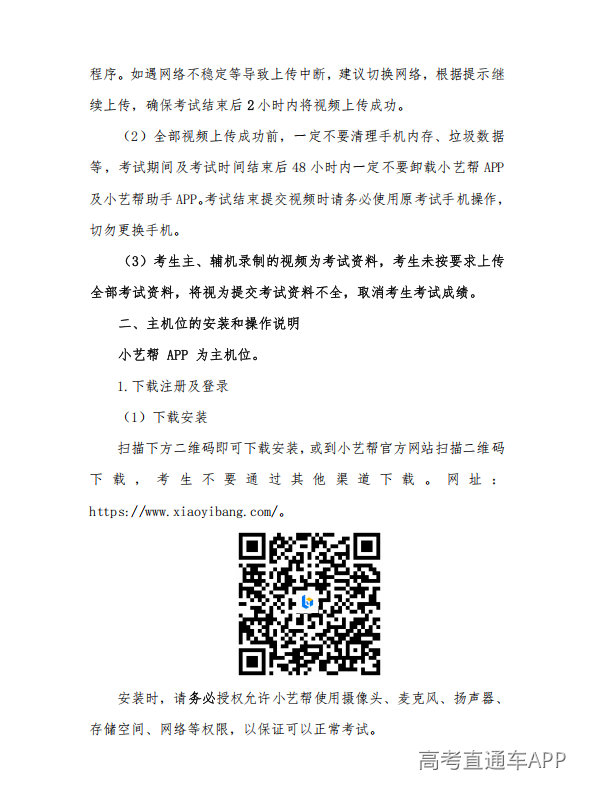 程序。如遇网络不稳定等导致上传中断，建议切换网络，根据提示继续上传，确保考试结束后 2 小时内将视频上传成功。

（2）全部视频上传成功前，一定不要清理手机内存、垃圾数据等，考试期间及考试时间结束后 48 小时内一定不要卸载小艺帮 APP 及小艺帮助手 APP。考试结束提交视频时请务必使用原考试手机操作，切勿更换手机。

（3）考生主、辅机录制的视频为考试资料，考生未按要求上传全部考试资料，将视为提交考试资料不全，取消考生考试成绩。

二、主机位的安装和操作说明

小艺帮 APP 为主机位。

1.下载注册及登录

（1）下载安装

扫描下方二维码即可下载安装，或到小艺帮官方网站扫描二维码下载，考生不要通过其他渠道下载。网址：https://www.xiaoyibang.com/。

安装时，请务必授权允许小艺帮使用摄像头、麦克风、扬声器、存储空间、网络等权限，以保证可以正常考试。

高考直通车APP